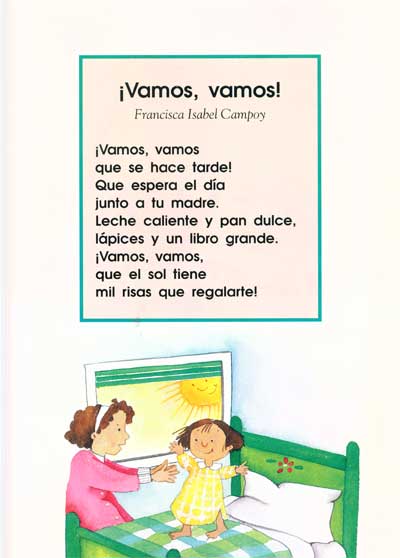 ¡Vamos, vamos!

Francisca Isabel Campoy

¡Vamos, vamos
que se hace tarde!
Que espera el día
junto a tu madre.
Leche caliente y pan dulce,
lápices y un libro grande.
¡Vamos, vamos,
que el sol tiene
mil risas que regalarte!